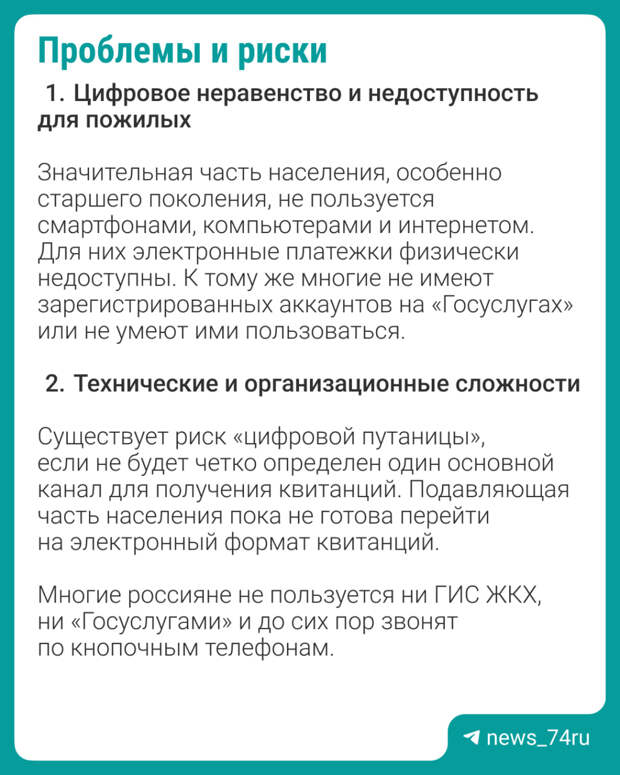 Проблемы и риски

1. Цифровое неравенство и недоступность для пожилых

Значительная часть населения, особенно старшего поколения, не пользуется смартфонами, компьютерами и интернетом. Для них электронные платежки физически недоступны. К тому же многие не имеют зарегистрированных аккаунтов на «Госуслугах» или не умеют ими пользоваться.

2. Технические и организационные сложности

Существует риск «цифровой путаницы», если не будет четко определен один основной канал для получения квитанций. Подавляющая часть населения пока не готова перейти на электронный формат квитанций.

Многие россияне не пользуется ни ГИС ЖКХ, ни «Госуслугами» и до сих пор звонят по кнопочным телефонам.

news_74ru